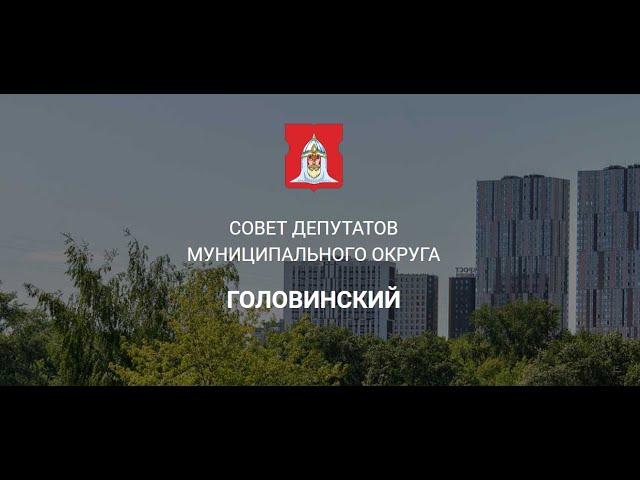 СОВЕТ ДЕПУТАТОВ
МУНИЦИПАЛЬНОГО ОКРУГА

ГОЛОВИНСКИЙ